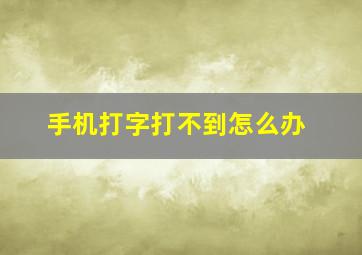 手机打字打不到怎么办